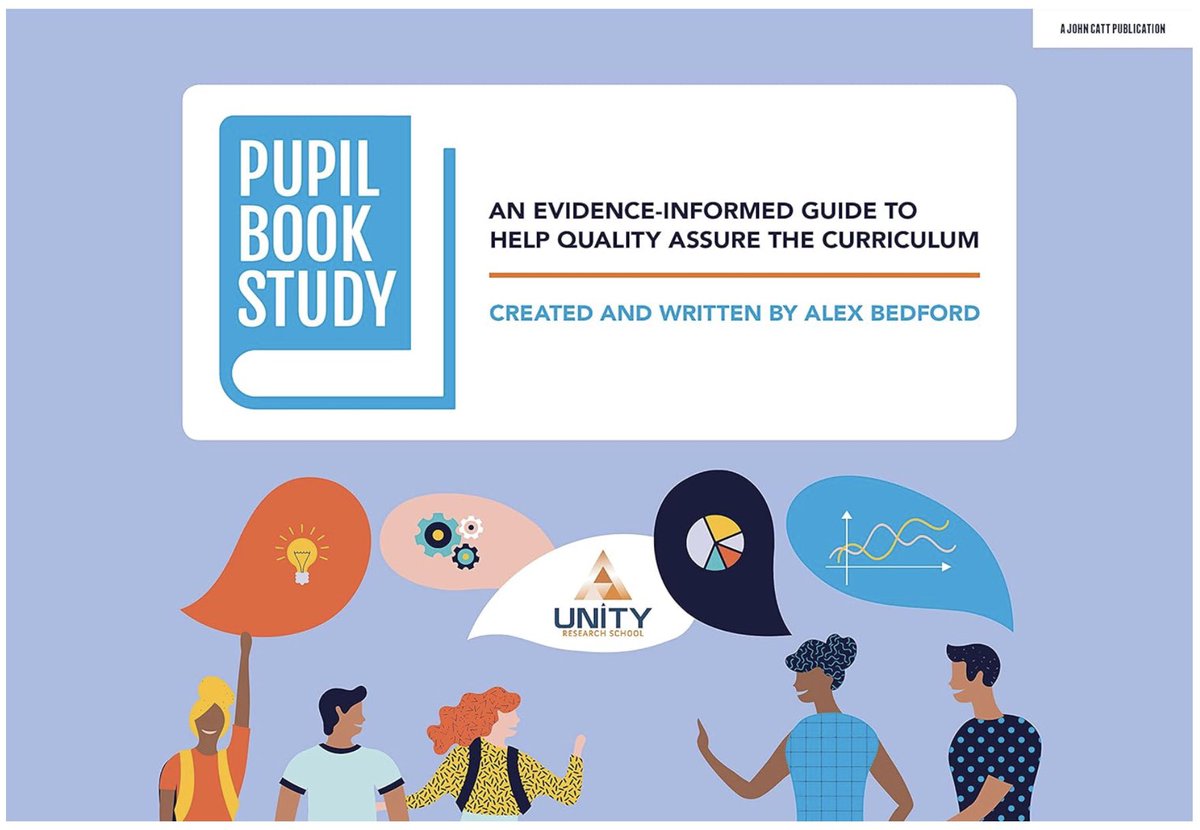 A JOHN CATT PUBLICATION

PUPIL BOOK STUDY

AN EVIDENCE-INFORMED GUIDE TO HELP QUALITY ASSURE THE CURRICULUM

CREATED AND WRITTEN BY ALEX BEDFORD

UNITY
RESEARCH SCHOOL